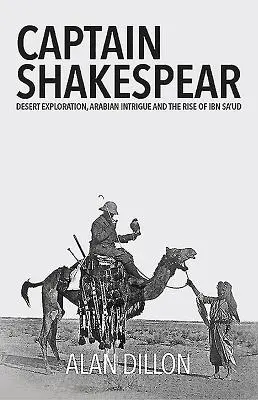 CAPTAIN SHAKESPEAR

DESERT EXPLORATION, ARABIAN INTRIGUE AND THE RISE OF IBN SA'UD

ALAN DILLON